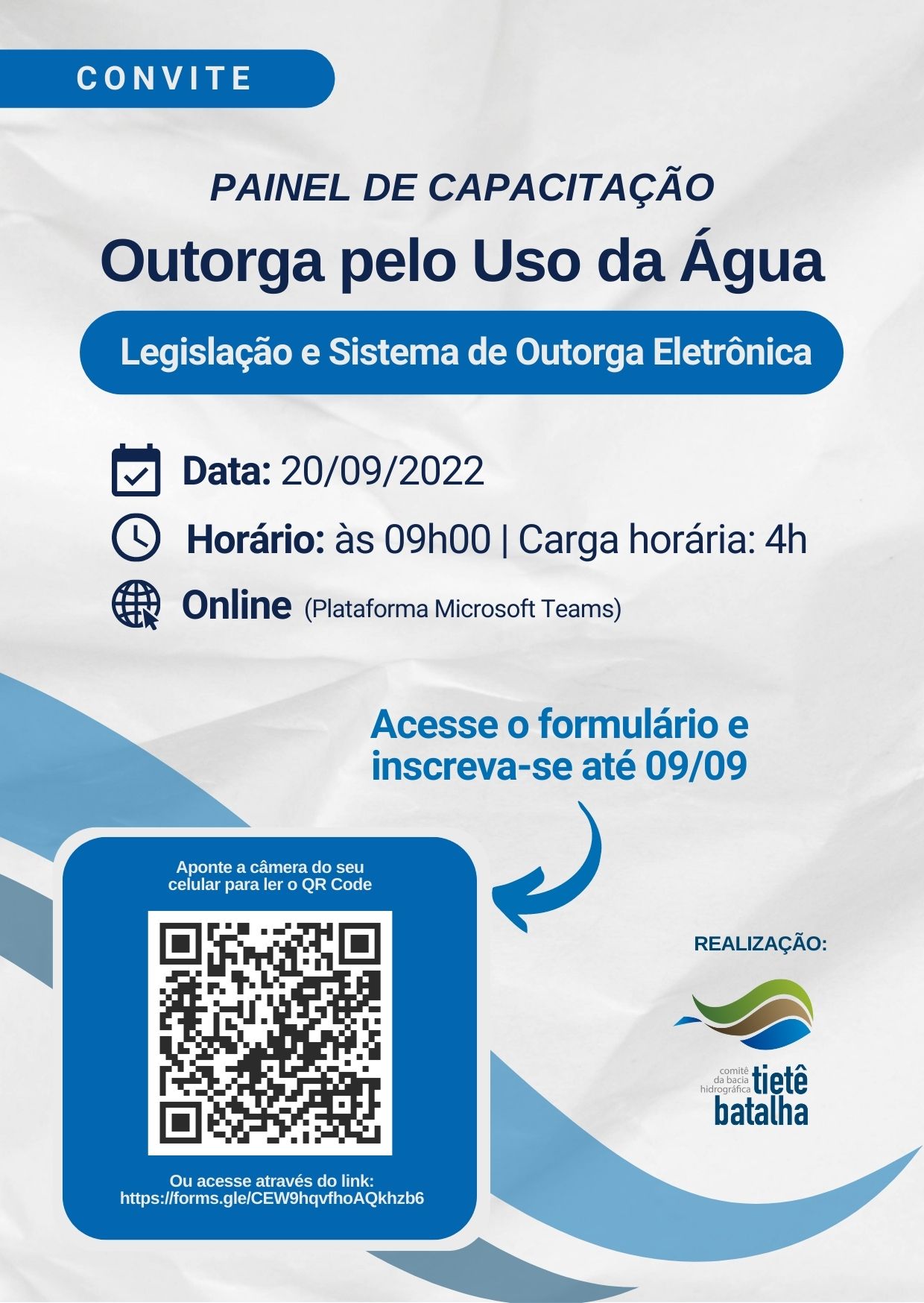 CONVITE

PAINEL DE CAPACITAÇÃO

Outorga pelo Uso da Água

Legislação e Sistema de Outorga Eletrônica

Data: 20/09/2022

Horário: às 09h00 | Carga horária: 4h

Online (Plataforma Microsoft Teams)

Acesse o formulário e inscreva-se até 09/09

Aponte a câmera do seu celular para ler o QR Code

Ou acesse através do link:
https://forms.gle/CEW9hqvfhoAQkhzb6

REALIZAÇÃO:

comitê da bacia hidrográfica tietê batalha